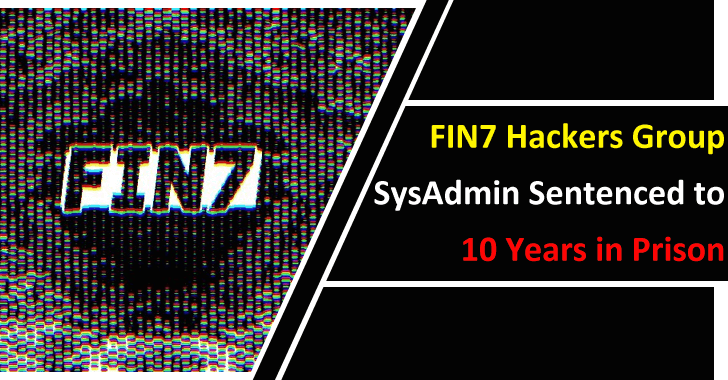 FIN7

FIN7 Hackers Group
SysAdmin Sentenced to
10 Years in Prison